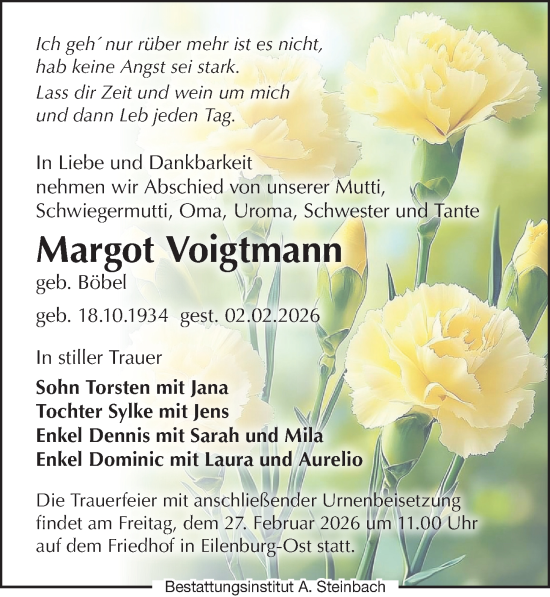 Ich geh´ nur rüber mehr ist es nicht,
hab keine Angst sei stark.
Lass dir Zeit und wein um mich
und dann Leb jeden Tag.

In Liebe und Dankbarkeit
nehmen wir Abschied von unserer Mutti,
Schwiegermutti, Oma, Uroma, Schwester und Tante

Margot Voigtmann
geb. Böbel

geb. 18.10.1934 gest. 02.02.2026

In stiller Trauer

Sohn Torsten mit Jana
Tochter Sylke mit Jens
Enkel Dennis mit Sarah und Mila
Enkel Dominic mit Laura und Aurelio

Die Trauerfeier mit anschließender Urnenbeisetzung findet am Freitag, dem 27. Februar 2026 um 11.00 Uhr auf dem Friedhof in Eilenburg-Ost statt.

Bestattungsinstitut A. Steinbach